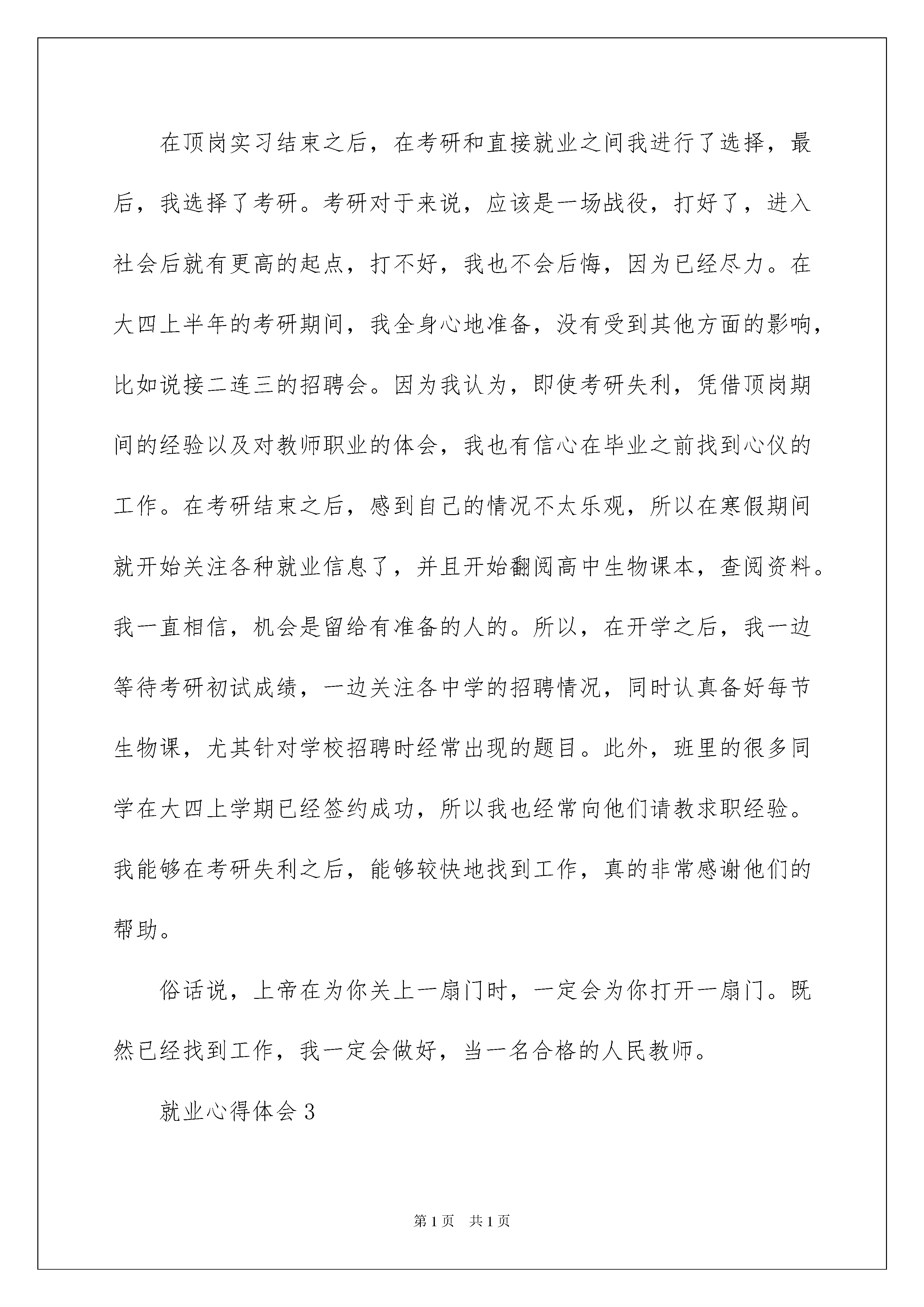 在顶岗实习结束之后，在考研和直接就业之间我进行了选择，最后，我选择了考研。考研对于来说，应该是一场战役，打好了，进入社会后就有更高的起点，打不好，我也不会后悔，因为已经尽力。在大四上半年的考研期间，我全身心地准备，没有受到其他方面的影响，比如说接二连三的招聘会。因为我认为，即使考研失利，凭借顶岗期间的经验以及对教师职业的体会，我也有信心在毕业之前找到心仪的工作。在考研结束之后，感到自己的情况不太乐观，所以在寒假期间就开始关注各种就业信息了，并且开始翻阅高中生物课本，查阅资料。我一直相信，机会是留给有准备的人的。所以，在开学之后，我一边等待考研初试成绩，一边关注各中学的招聘情况，同时认真备好每节生物课，尤其针对学校招聘时经常出现的题目。此外，班里的很多同学在大四上学期已经签约成功，所以我也经常向他们请教求职经验。我能够在考研失利之后，能够较快地找到工作，真的非常感谢他们的帮助。

俗话说，上帝在为你关上一扇门时，一定会为你打开一扇门。既然已经找到工作，我一定会做好，当一名合格的人民教师。

就业心得体会3

第1页 共1页